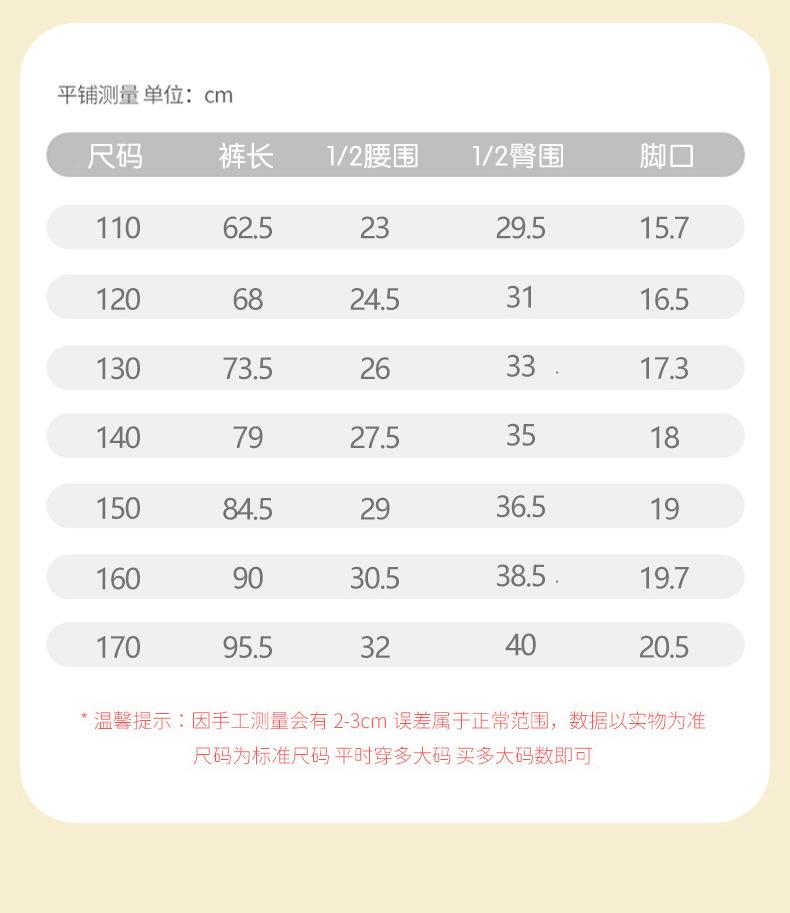 平铺测量 单位：cm

| 尺码 | 裤长 | 1/2腰围 | 1/2臀围 | 脚口 |
|---|---|---|---|---|
| 110 | 62.5 | 23 | 29.5 | 15.7 |
| 120 | 68 | 24.5 | 31 | 16.5 |
| 130 | 73.5 | 26 | 33 | 17.3 |
| 140 | 79 | 27.5 | 35 | 18 |
| 150 | 84.5 | 29 | 36.5 | 19 |
| 160 | 90 | 30.5 | 38.5 | 19.7 |
| 170 | 95.5 | 32 | 40 | 20.5 |

* 温馨提示：因手工测量会有 2-3cm 误差属于正常范围，数据以实物为准
尺码为标准尺码 平时穿多大码 买多大码数即可